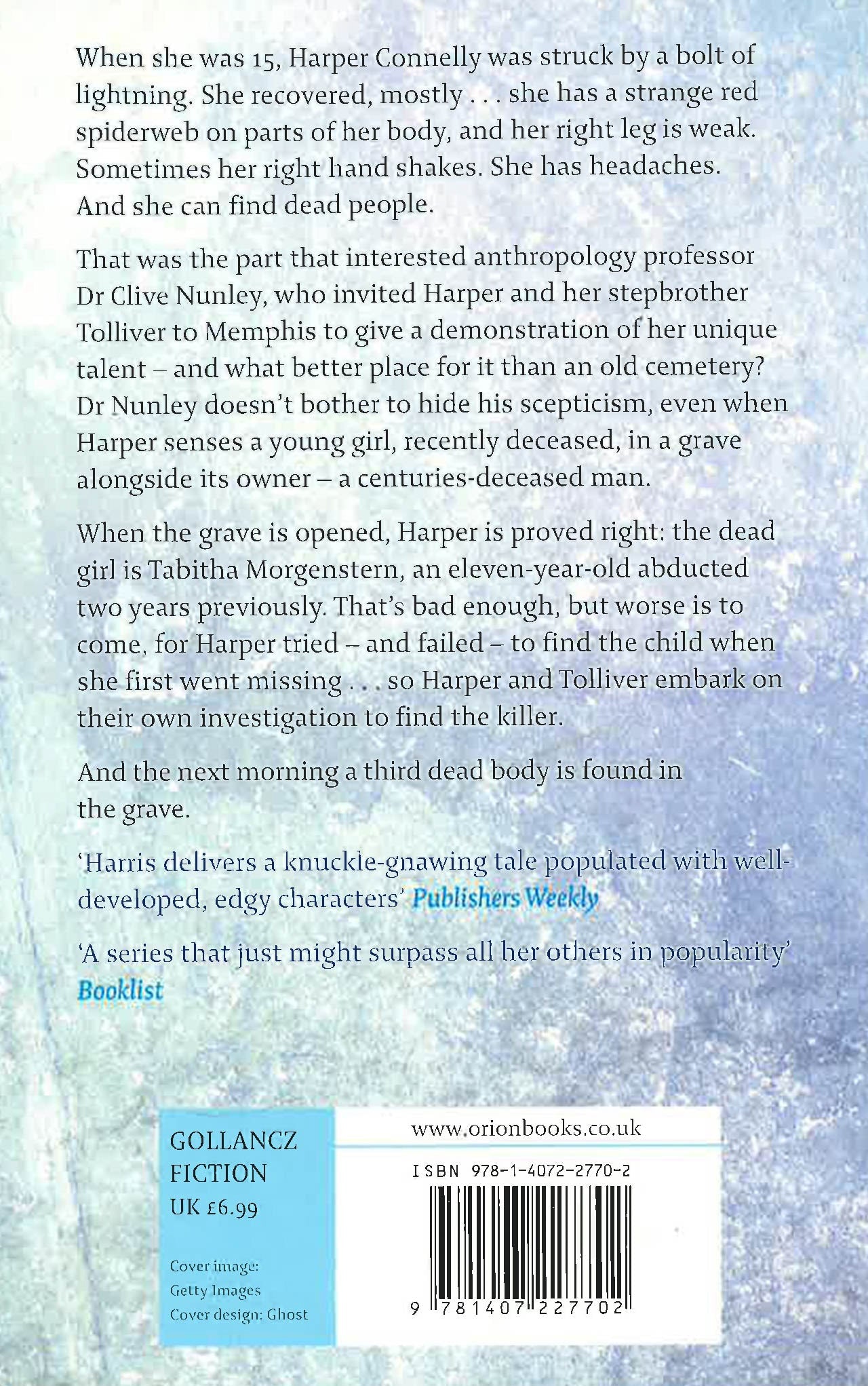 When she was 15, Harper Connelly was struck by a bolt of lightning. She recovered, mostly . . . she has a strange red spiderweb on parts of her body, and her right leg is weak. Sometimes her right hand shakes. She has headaches. And she can find dead people.

That was the part that interested anthropology professor Dr Clive Nunley, who invited Harper and her stepbrother Tolliver to Memphis to give a demonstration of her unique talent – and what better place for it than an old cemetery? Dr Nunley doesn't bother to hide his scepticism, even when Harper senses a young girl, recently deceased, in a grave alongside its owner – a centuries-deceased man.

When the grave is opened, Harper is proved right: the dead girl is Tabitha Morgenstern, an eleven-year-old abducted two years previously. That's bad enough, but worse is to come, for Harper tried – and failed – to find the child when she first went missing . . . so Harper and Tolliver embark on their own investigation to find the killer.

And the next morning a third dead body is found in the grave.

'Harris delivers a knuckle-gnawing tale populated with well-developed, edgy characters' Publishers Weekly

'A series that just might surpass all her others in popularity' Booklist

GOLLANCZ FICTION
UK £6.99

Cover image: Getty Images
Cover design: Ghost

www.orionbooks.co.uk

ISBN 978-1-4072-2770-2

9 781407 227702